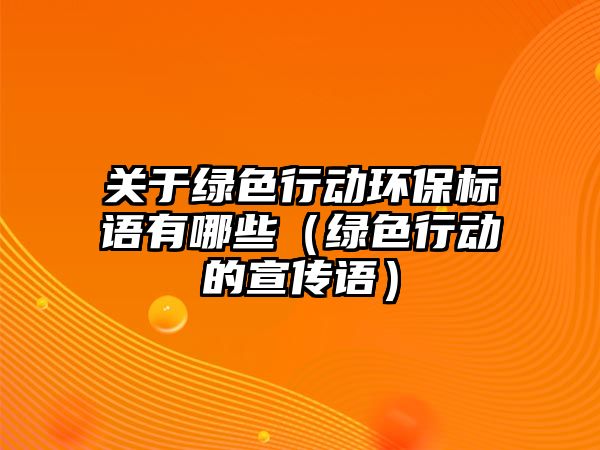 关于绿色行动环保标语有哪些（绿色行动的宣传语）